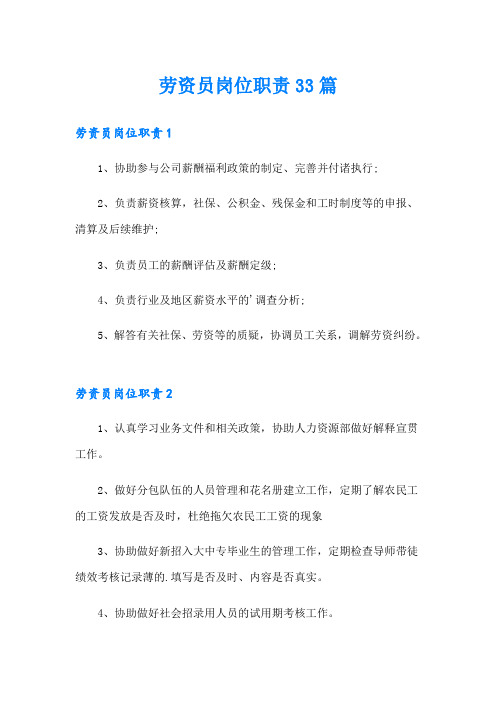 劳资员岗位职责33篇

劳资员岗位职责1

1、协助参与公司薪酬福利政策的制定、完善并付诸执行;

2、负责薪资核算，社保、公积金、残保金和工时制度等的申报、清算及后续维护;

3、负责员工的薪酬评估及薪酬定级;

4、负责行业及地区薪资水平的'调查分析;

5、解答有关社保、劳资等的质疑，协调员工关系，调解劳资纠纷。

劳资员岗位职责2

1、认真学习业务文件和相关政策，协助人力资源部做好解释宣贯工作。

2、做好分包队伍的人员管理和花名册建立工作，定期了解农民工的工资发放是否及时，杜绝拖欠农民工工资的现象

3、协助做好新招入大中专毕业生的管理工作，定期检查导师带徒绩效考核记录薄的.填写是否及时、内容是否真实。

4、协助做好社会招录用人员的试用期考核工作。